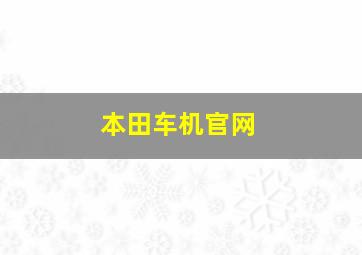 本田车机官网